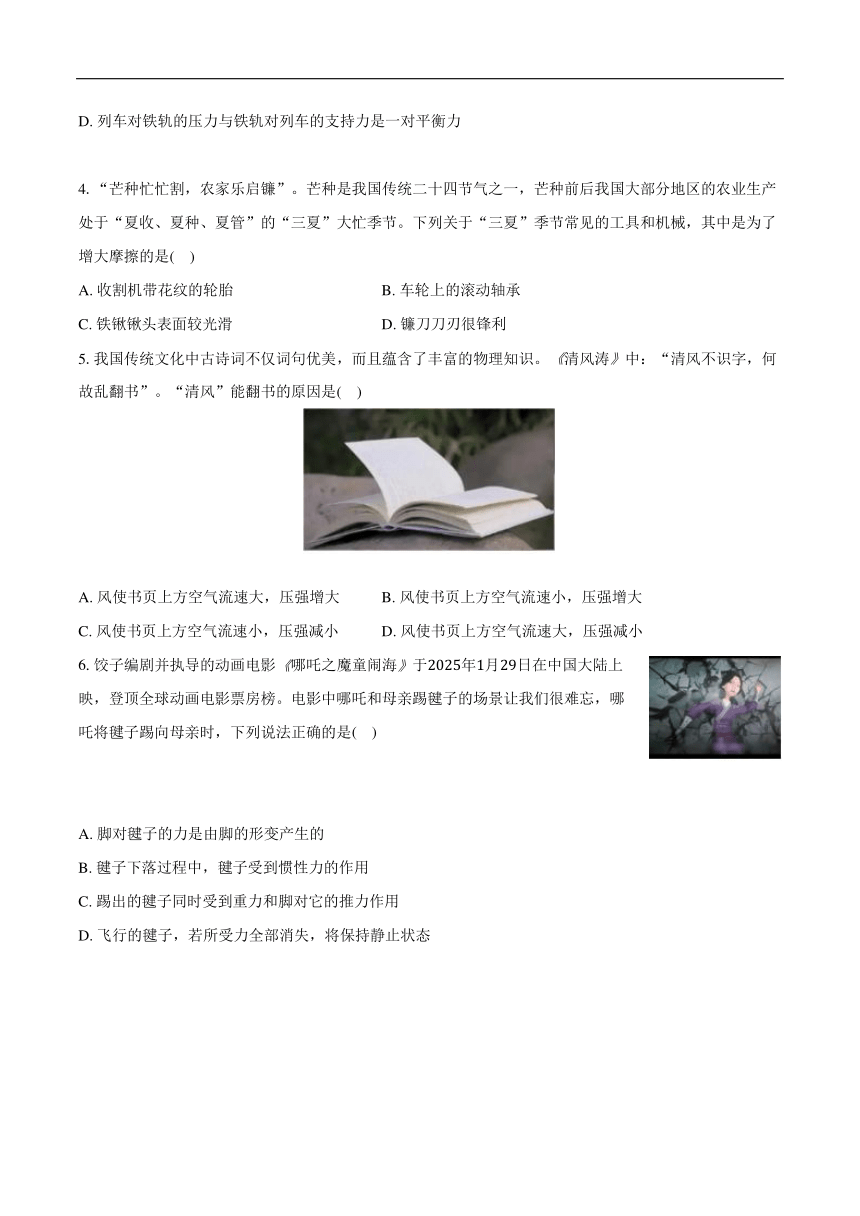 D. 列车对铁轨的压力与铁轨对列车的支持力是一对平衡力

4. “芒种忙忙割，农家乐启镰”。芒种是我国传统二十四节气之一，芒种前后我国大部分地区的农业生产处于“夏收、夏种、夏管”的“三夏”大忙季节。下列关于“三夏”季节常见的工具和机械，其中是为了增大摩擦的是( )

A. 收割机带花纹的轮胎
B. 车轮上的滚动轴承
C. 铁锹锹头表面较光滑
D. 镰刀刀刃很锋利

5. 我国传统文化中古诗词不仅词句优美，而且蕴含了丰富的物理知识。《清风涛》中：“清风不识字，何故乱翻书”。“清风”能翻书的原因是( )

A. 风使书页上方空气流速大，压强增大
B. 风使书页上方空气流速小，压强增大
C. 风使书页上方空气流速小，压强减小
D. 风使书页上方空气流速大，压强减小

6. 饺子编剧并执导的动画电影《哪吒之魔童闹海》于2025年1月29日在中国大陆上映，登顶全球动画电影票房榜。电影中哪吒和母亲踢毽子的场景让我们很难忘，哪吒将毽子踢向母亲时，下列说法正确的是( )

A. 脚对毽子的力是由脚的形变产生的
B. 毽子下落过程中，毽子受到惯性力的作用
C. 踢出的毽子同时受到重力和脚对它的推力作用
D. 飞行的毽子，若所受力全部消失，将保持静止状态